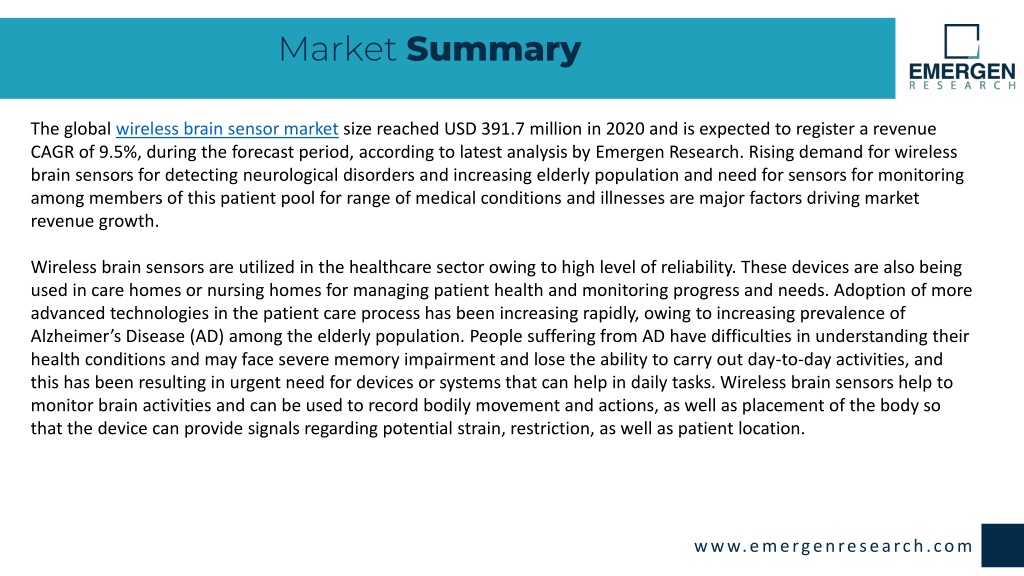 Market Summary

EMERGEN RESEARCH

The global wireless brain sensor market size reached USD 391.7 million in 2020 and is expected to register a revenue CAGR of 9.5%, during the forecast period, according to latest analysis by Emergen Research. Rising demand for wireless brain sensors for detecting neurological disorders and increasing elderly population and need for sensors for monitoring among members of this patient pool for range of medical conditions and illnesses are major factors driving market revenue growth.

Wireless brain sensors are utilized in the healthcare sector owing to high level of reliability. These devices are also being used in care homes or nursing homes for managing patient health and monitoring progress and needs. Adoption of more advanced technologies in the patient care process has been increasing rapidly, owing to increasing prevalence of Alzheimer's Disease (AD) among the elderly population. People suffering from AD have difficulties in understanding their health conditions and may face severe memory impairment and lose the ability to carry out day-to-day activities, and this has been resulting in urgent need for devices or systems that can help in daily tasks. Wireless brain sensors help to monitor brain activities and can be used to record bodily movement and actions, as well as placement of the body so that the device can provide signals regarding potential strain, restriction, as well as patient location.

www.emergenresearch.com